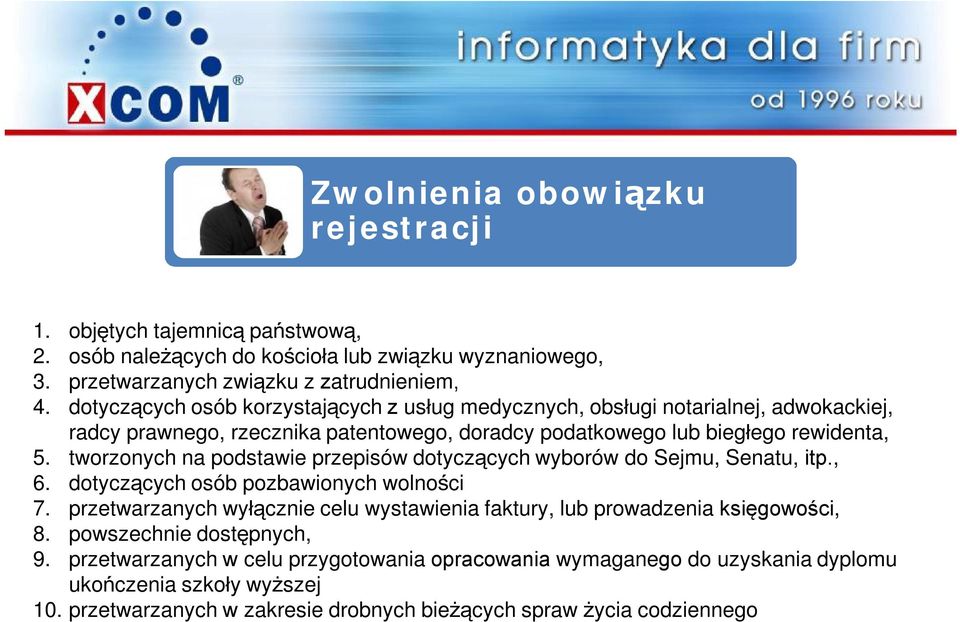 XCOM®

informatyka dla firm
od 1996 roku

Zwolnienia obowiązku rejestracji

1. objętych tajemnicą państwową,
2. osób należących do kościoła lub związku wyznaniowego,
3. przetwarzanych związku z zatrudnieniem,
4. dotyczących osób korzystających z usług medycznych, obsługi notarialnej, adwokackiej, radcy prawnego, rzecznika patentowego, doradcy podatkowego lub biegłego rewidenta,
5. tworzonych na podstawie przepisów dotyczących wyborów do Sejmu, Senatu, itp.,
6. dotyczących osób pozbawionych wolności
7. przetwarzanych wyłącznie celu wystawienia faktury, lub prowadzenia księgowości,
8. powszechnie dostępnych,
9. przetwarzanych w celu przygotowania opracowania wymaganego do uzyskania dyplomu ukończenia szkoły wyższej
10. przetwarzanych w zakresie drobnych bieżących spraw życia codziennego